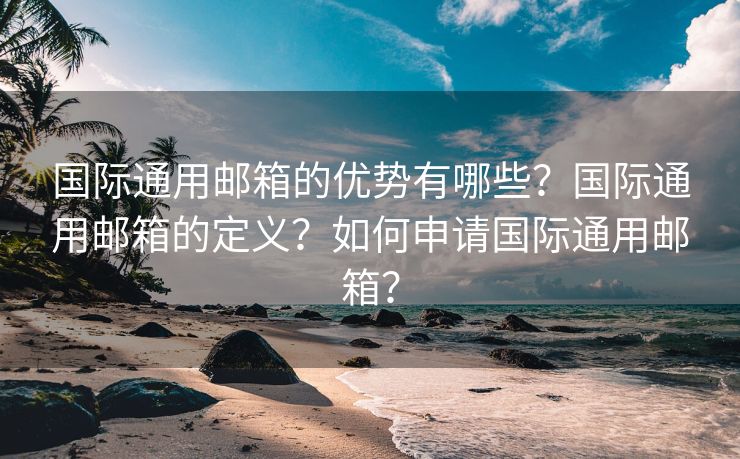 国际通用邮箱的优势有哪些？国际通用邮箱的定义？如何申请国际通用邮箱？